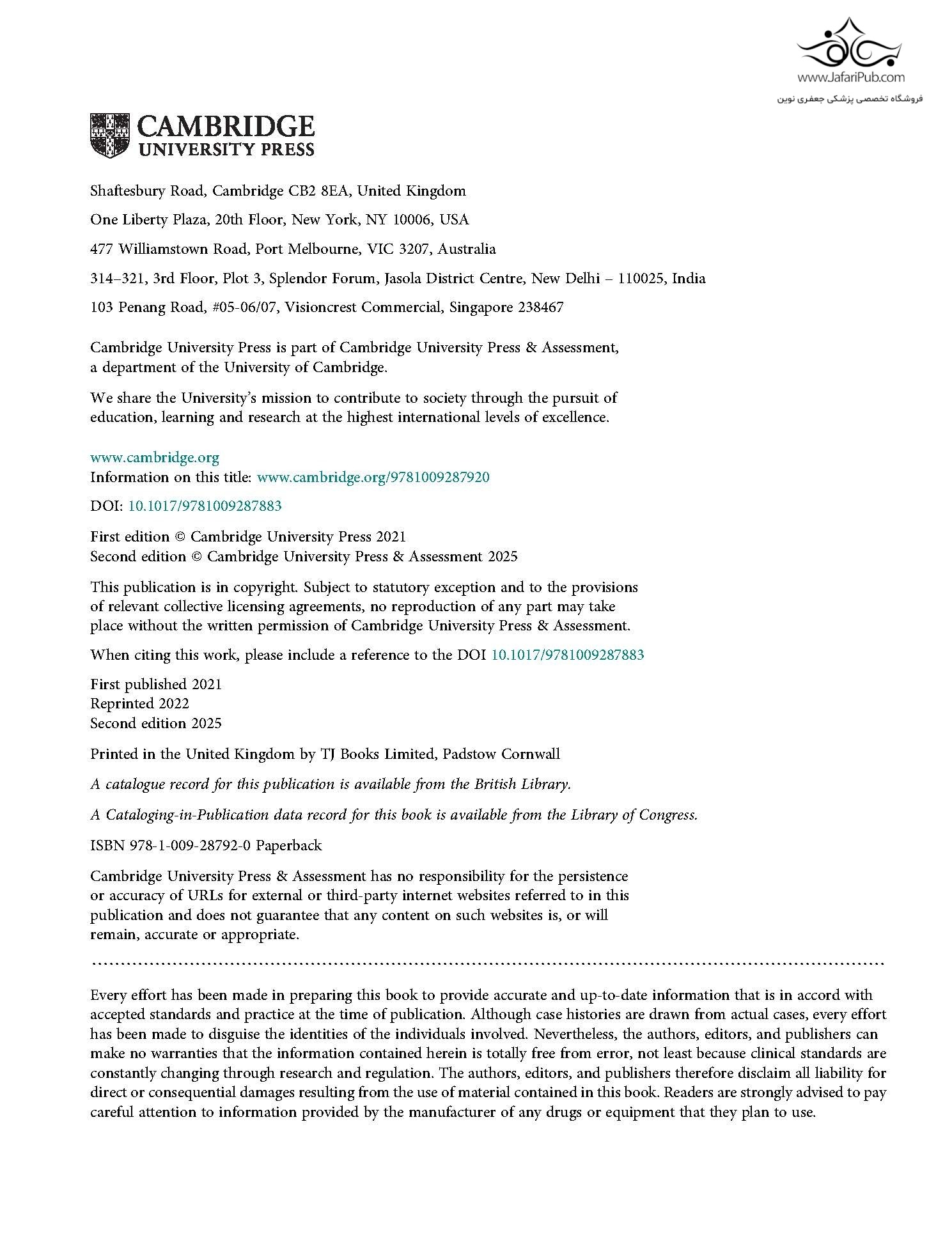 www.JafariPub.com
فروشگاه تخصصی پزشکی جعفری نوین

CAMBRIDGE
UNIVERSITY PRESS

Shaftesbury Road, Cambridge CB2 8EA, United Kingdom

One Liberty Plaza, 20th Floor, New York, NY 10006, USA

477 Williamstown Road, Port Melbourne, VIC 3207, Australia

314–321, 3rd Floor, Plot 3, Splendor Forum, Jasola District Centre, New Delhi – 110025, India

103 Penang Road, #05-06/07, Visioncrest Commercial, Singapore 238467

Cambridge University Press is part of Cambridge University Press & Assessment, a department of the University of Cambridge.

We share the University's mission to contribute to society through the pursuit of education, learning and research at the highest international levels of excellence.

www.cambridge.org
Information on this title: www.cambridge.org/9781009287920

DOI: 10.1017/9781009287883

First edition © Cambridge University Press 2021
Second edition © Cambridge University Press & Assessment 2025

This publication is in copyright. Subject to statutory exception and to the provisions of relevant collective licensing agreements, no reproduction of any part may take place without the written permission of Cambridge University Press & Assessment.

When citing this work, please include a reference to the DOI 10.1017/9781009287883

First published 2021
Reprinted 2022
Second edition 2025

Printed in the United Kingdom by TJ Books Limited, Padstow Cornwall

A catalogue record for this publication is available from the British Library.

A Cataloging-in-Publication data record for this book is available from the Library of Congress.

ISBN 978-1-009-28792-0 Paperback

Cambridge University Press & Assessment has no responsibility for the persistence or accuracy of URLs for external or third-party internet websites referred to in this publication and does not guarantee that any content on such websites is, or will remain, accurate or appropriate.

Every effort has been made in preparing this book to provide accurate and up-to-date information that is in accord with accepted standards and practice at the time of publication. Although case histories are drawn from actual cases, every effort has been made to disguise the identities of the individuals involved. Nevertheless, the authors, editors, and publishers can make no warranties that the information contained herein is totally free from error, not least because clinical standards are constantly changing through research and regulation. The authors, editors, and publishers therefore disclaim all liability for direct or consequential damages resulting from the use of material contained in this book. Readers are strongly advised to pay careful attention to information provided by the manufacturer of any drugs or equipment that they plan to use.